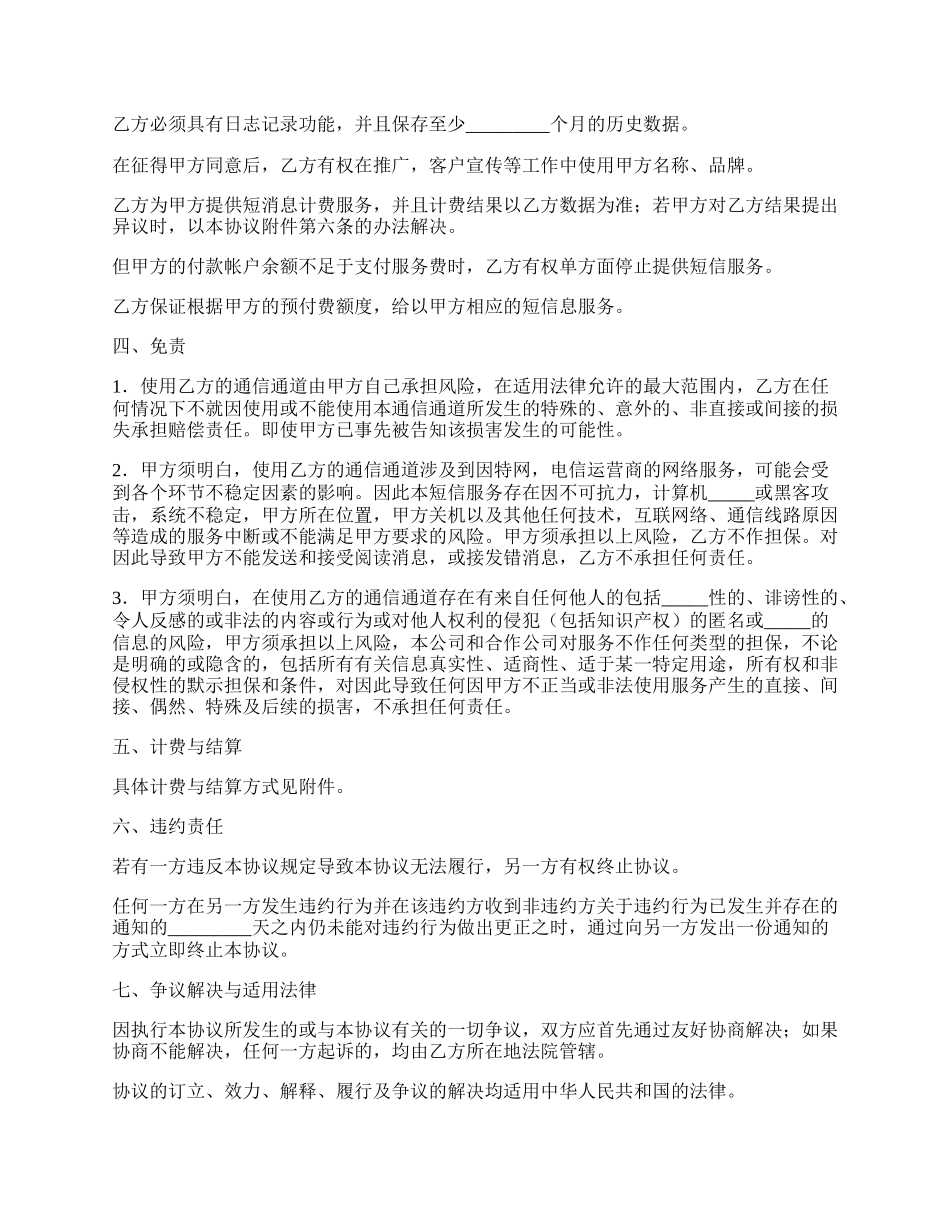 乙方必须具有日志记录功能，并且保存至少_________个月的历史数据。

在征得甲方同意后，乙方有权在推广，客户宣传等工作中使用甲方名称、品牌。

乙方为甲方提供短消息计费服务，并且计费结果以乙方数据为准；若甲方对乙方结果提出异议时，以本协议附件第六条的办法解决。

但甲方的付款帐户余额不足于支付服务费时，乙方有权单方面停止提供短信服务。

乙方保证根据甲方的预付费额度，给以甲方相应的短信息服务。

四、免责

1．使用乙方的通信通道由甲方自己承担风险，在适用法律允许的最大范围内，乙方在任何情况下不就因使用或不能使用本通信通道所发生的特殊的、意外的、非直接或间接的损失承担赔偿责任。即使甲方已事先被告知该损害发生的可能性。

2．甲方须明白，使用乙方的通信通道涉及到因特网，电信运营商的网络服务，可能会受到各个环节不稳定因素的影响。因此本短信服务存在因不可抗力，计算机_____或黑客攻击，系统不稳定，甲方所在位置，甲方关机以及其他任何技术，互联网络、通信线路原因等造成的服务中断或不能满足甲方要求的风险。甲方须承担以上风险，乙方不作担保。对因此导致甲方不能发送和接受阅读消息，或接发错消息，乙方不承担任何责任。

3．甲方须明白，在使用乙方的通信通道存在有来自任何他人的包括_____性的、诽谤性的、令人反感的或非法的内容或行为或对他人权利的侵犯（包括知识产权）的匿名或_____的信息的风险，甲方须承担以上风险，本公司和合作公司对服务不作任何类型的担保，不论是明确的或隐含的，包括所有有关信息真实性、适商性、适于某一特定用途，所有权和非侵权性的默示担保和条件，对因此导致任何因甲方不正当或非法使用服务产生的直接、间接、偶然、特殊及后续的损害，不承担任何责任。

五、计费与结算

具体计费与结算方式见附件。

六、违约责任

若有一方违反本协议规定导致本协议无法履行，另一方有权终止协议。

任何一方在另一方发生违约行为并在该违约方收到非违约方关于违约行为已发生并存在的通知的_________天之内仍未能对违约行为做出更正之时，通过向另一方发出一份通知的方式立即终止本协议。

七、争议解决与适用法律

因执行本协议所发生的或与本协议有关的一切争议，双方应首先通过友好协商解决；如果协商不能解决，任何一方起诉的，均由乙方所在地法院管辖。

协议的订立、效力、解释、履行及争议的解决均适用中华人民共和国的法律。